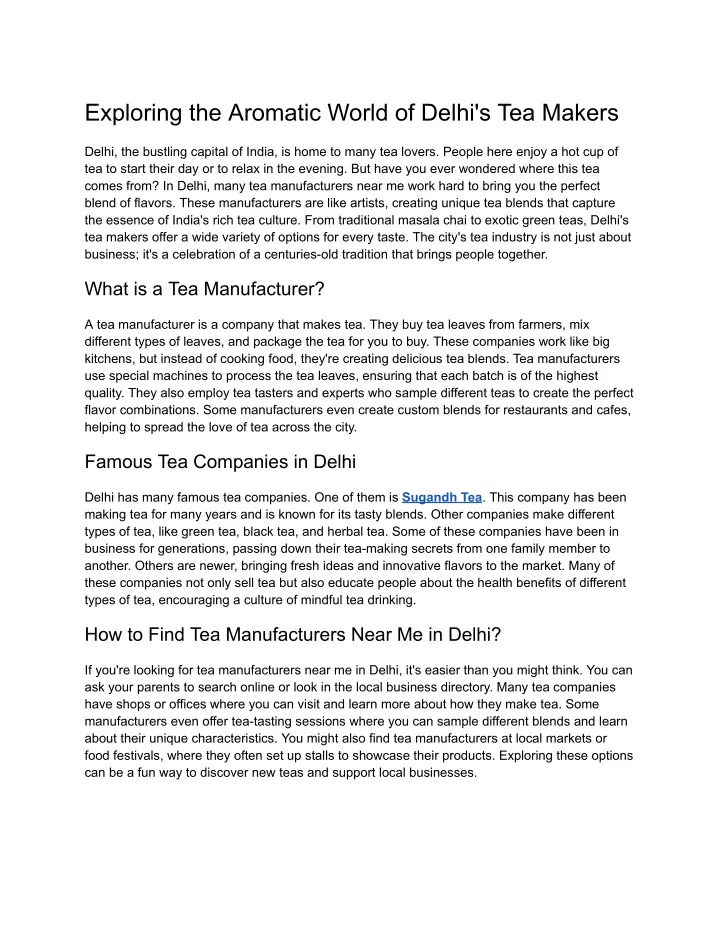 Exploring the Aromatic World of Delhi's Tea Makers

Delhi, the bustling capital of India, is home to many tea lovers. People here enjoy a hot cup of tea to start their day or to relax in the evening. But have you ever wondered where this tea comes from? In Delhi, many tea manufacturers near me work hard to bring you the perfect blend of flavors. These manufacturers are like artists, creating unique tea blends that capture the essence of India's rich tea culture. From traditional masala chai to exotic green teas, Delhi's tea makers offer a wide variety of options for every taste. The city's tea industry is not just about business; it's a celebration of a centuries-old tradition that brings people together.

What is a Tea Manufacturer?

A tea manufacturer is a company that makes tea. They buy tea leaves from farmers, mix different types of leaves, and package the tea for you to buy. These companies work like big kitchens, but instead of cooking food, they're creating delicious tea blends. Tea manufacturers use special machines to process the tea leaves, ensuring that each batch is of the highest quality. They also employ tea tasters and experts who sample different teas to create the perfect flavor combinations. Some manufacturers even create custom blends for restaurants and cafes, helping to spread the love of tea across the city.

Famous Tea Companies in Delhi

Delhi has many famous tea companies. One of them is Sugandh Tea. This company has been making tea for many years and is known for its tasty blends. Other companies make different types of tea, like green tea, black tea, and herbal tea. Some of these companies have been in business for generations, passing down their tea-making secrets from one family member to another. Others are newer, bringing fresh ideas and innovative flavors to the market. Many of these companies not only sell tea but also educate people about the health benefits of different types of tea, encouraging a culture of mindful tea drinking.

How to Find Tea Manufacturers Near Me in Delhi?

If you're looking for tea manufacturers near me in Delhi, it's easier than you might think. You can ask your parents to search online or look in the local business directory. Many tea companies have shops or offices where you can visit and learn more about how they make tea. Some manufacturers even offer tea-tasting sessions where you can sample different blends and learn about their unique characteristics. You might also find tea manufacturers at local markets or food festivals, where they often set up stalls to showcase their products. Exploring these options can be a fun way to discover new teas and support local businesses.